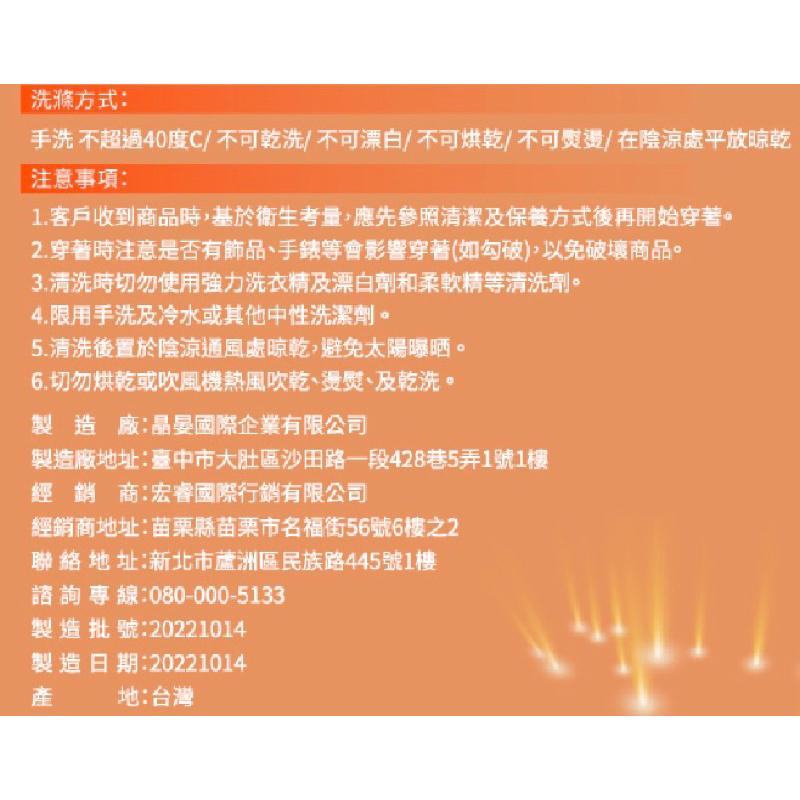 洗滌方式：

手洗 不超過40度C/ 不可乾洗/ 不可漂白/ 不可烘乾/ 不可熨燙/ 在陰涼處平放晾乾

注意事項：

1.客戶收到商品時，基於衛生考量，應先參照清潔及保養方式後再開始穿著。
2.穿著時注意是否有飾品、手錶等會影響穿著(如勾破)，以免破壞商品。
3.清洗時切勿使用強力洗衣精及漂白劑和柔軟精等清洗劑。
4.限用手洗及冷水或其他中性洗潔劑。
5.清洗後置於陰涼通風處晾乾，避免太陽曝晒。
6.切勿烘乾或吹風機熱風吹乾、燙熨、及乾洗。

製　造　廠：晶晏國際企業有限公司
製造廠地址：臺中市大肚區沙田路一段428巷5弄1號1樓
經　銷　商：宏睿國際行銷有限公司
經銷商地址：苗栗縣苗栗市名福街56號6樓之2
聯 絡 地 址：新北市蘆洲區民族路445號1樓
諮 詢 專 線：080-000-5133
製 造 批 號：20221014
製 造 日 期：20221014
產　　　地：台灣